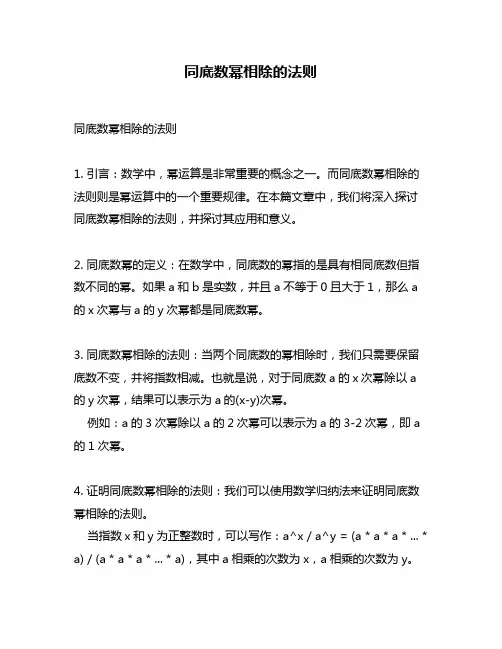 同底数幂相除的法则

同底数幂相除的法则

1. 引言：数学中，幂运算是非常重要的概念之一。而同底数幂相除的法则则是幂运算中的一个重要规律。在本篇文章中，我们将深入探讨同底数幂相除的法则，并探讨其应用和意义。

2. 同底数幂的定义：在数学中，同底数的幂指的是具有相同底数但指数不同的幂。如果 a 和 b 是实数，并且 a 不等于 0 且大于 1，那么 a 的 x 次幂与 a 的 y 次幂都是同底数幂。

3. 同底数幂相除的法则：当两个同底数的幂相除时，我们只需要保留底数不变，并将指数相减。也就是说，对于同底数 a 的 x 次幂除以 a 的 y 次幂，结果可以表示为 a 的(x-y)次幂。

例如：a 的 3 次幂除以 a 的 2 次幂可以表示为 a 的 3-2 次幂，即 a 的 1 次幂。

4. 证明同底数幂相除的法则：我们可以使用数学归纳法来证明同底数幂相除的法则。

当指数 x 和 y 为正整数时，可以写作：a^x / a^y = (a * a * a * ... * a) / (a * a * a * ... * a)，其中 a 相乘的次数为 x，a 相乘的次数为 y。